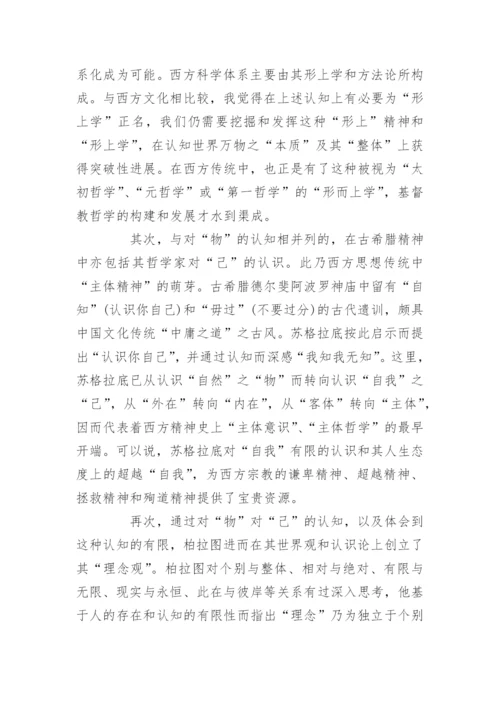 系化成为可能。西方科学体系主要由其形上学和方法论所构成。与西方文化相比较，我觉得在上述认知上有必要为“形上学”正名，我们仍需要挖掘和发挥这种“形上”精神和“形上学”，在认知世界万物之“本质”及其“整体”上获得突破性进展。在西方传统中，也正是有了这种被视为“太初哲学”、“元哲学”或“第一哲学”的“形而上学”，基督教哲学的构建和发展才水到渠成。

其次，与对“物”的认知相并列的，在古希腊精神中亦包括其哲学家对“己”的认识。此乃西方思想传统中“主体精神”的萌芽。古希腊德尔斐阿波罗神庙中留有“自知”(认识你自己)和“毋过”(不要过分)的古代遗训，颇具中国文化传统“中庸之道”之古风。苏格拉底按此启示而提出“认识你自己”，并通过认知而深感“我知我无知”。这里，苏格拉底已从认识“自然”之“物”而转向认识“自我”之“己”，从“外在”转向“内在”，从“客体”转向“主体”，因而代表着西方精神史上“主体意识”、“主体哲学”的最早开端。可以说，苏格拉底对“自我”有限的认识和其人生态度上的超越“自我”，为西方宗教的谦卑精神、超越精神、拯救精神和殉道精神提供了宝贵资源。

再次，通过对“物”对“己”的认知，以及体会到这种认知的有限，柏拉图进而在其世界观和认识论上创立了其“理念观”。柏拉图对个别与整体、相对与绝对、有限与无限、现实与永恒、此在与彼岸等关系有过深入思考，他基于人的存在和认知的有限性而指出“理念”乃为独立于个别